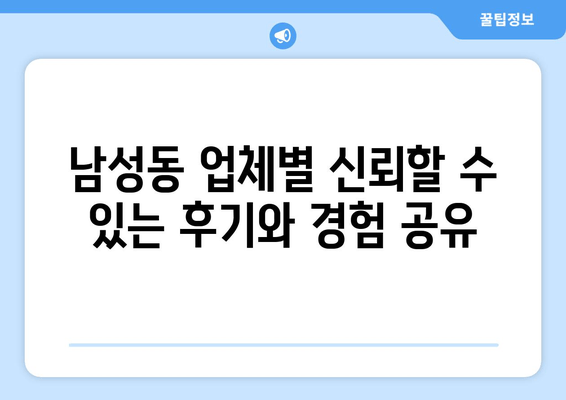 꿀팁정보

남성동 업체별 신뢰할 수 있는 후기와 경험 공유